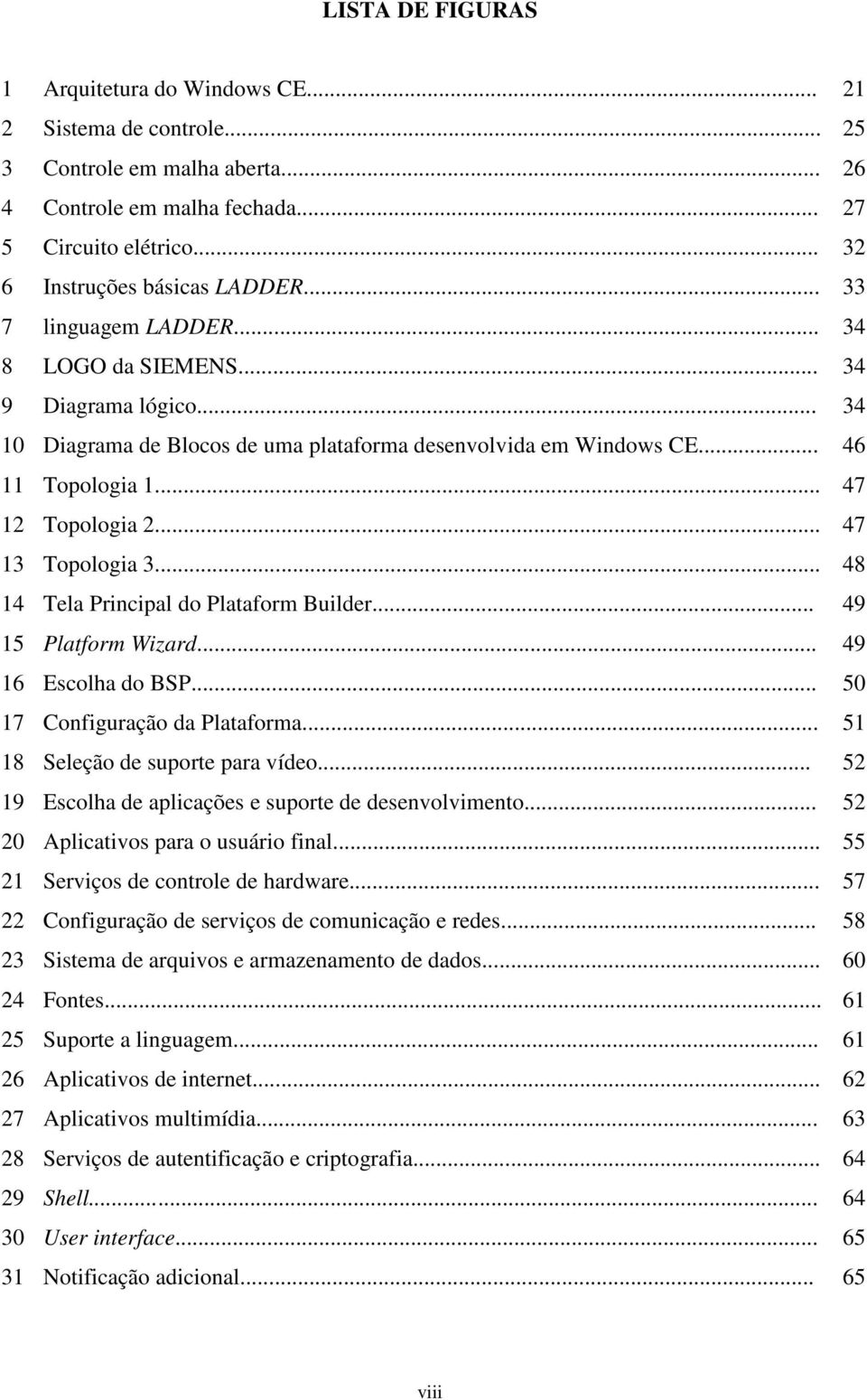 LISTA DE FIGURAS

1 Arquitetura do Windows CE... 21
2 Sistema de controle... 25
3 Controle em malha aberta... 26
4 Controle em malha fechada... 27
5 Circuito elétrico... 32
6 Instruções básicas LADDER... 33
7 linguagem LADDER... 34
8 LOGO da SIEMENS... 34
9 Diagrama lógico... 34
10 Diagrama de Blocos de uma plataforma desenvolvida em Windows CE... 46
11 Topologia 1... 47
12 Topologia 2... 47
13 Topologia 3... 48
14 Tela Principal do Plataform Builder... 49
15 Platform Wizard... 49
16 Escolha do BSP... 50
17 Configuração da Plataforma... 51
18 Seleção de suporte para vídeo... 52
19 Escolha de aplicações e suporte de desenvolvimento... 52
20 Aplicativos para o usuário final... 55
21 Serviços de controle de hardware... 57
22 Configuração de serviços de comunicação e redes... 58
23 Sistema de arquivos e armazenamento de dados... 60
24 Fontes... 61
25 Suporte a linguagem... 61
26 Aplicativos de internet... 62
27 Aplicativos multimídia... 63
28 Serviços de autentificação e criptografia... 64
29 Shell... 64
30 User interface... 65
31 Notificação adicional... 65

viii